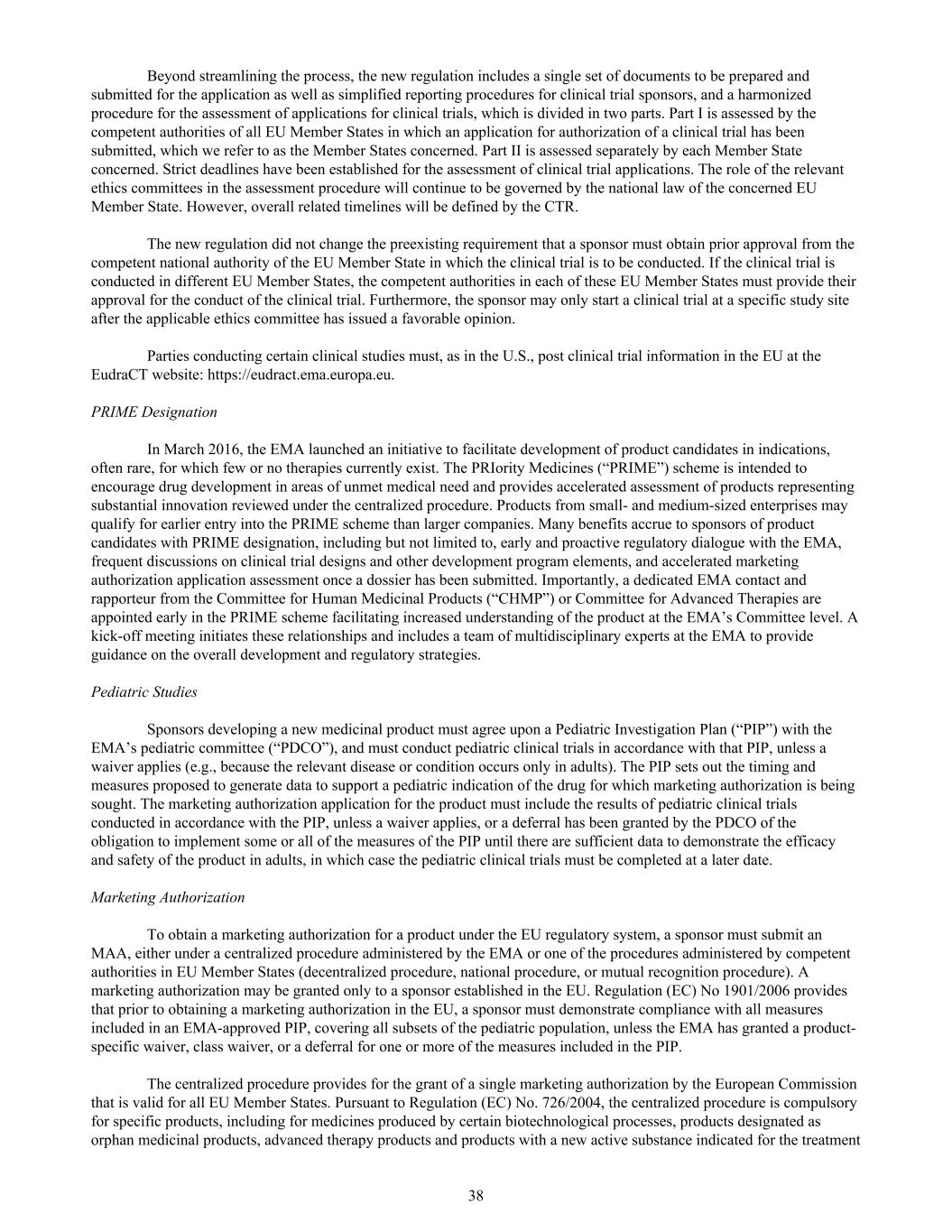 Beyond streamlining the process, the new regulation includes a single set of documents to be prepared and submitted for the application as well as simplified reporting procedures for clinical trial sponsors, and a harmonized procedure for the assessment of applications for clinical trials, which is divided in two parts. Part I is assessed by the competent authorities of all EU Member States in which an application for authorization of a clinical trial has been submitted, which we refer to as the Member States concerned. Part II is assessed separately by each Member State concerned. Strict deadlines have been established for the assessment of clinical trial applications. The role of the relevant ethics committees in the assessment procedure will continue to be governed by the national law of the concerned EU Member State. However, overall related timelines will be defined by the CTR.

The new regulation did not change the preexisting requirement that a sponsor must obtain prior approval from the competent national authority of the EU Member State in which the clinical trial is to be conducted. If the clinical trial is conducted in different EU Member States, the competent authorities in each of these EU Member States must provide their approval for the conduct of the clinical trial. Furthermore, the sponsor may only start a clinical trial at a specific study site after the applicable ethics committee has issued a favorable opinion.

Parties conducting certain clinical studies must, as in the U.S., post clinical trial information in the EU at the EudraCT website: https://eudract.ema.europa.eu.

PRIME Designation

In March 2016, the EMA launched an initiative to facilitate development of product candidates in indications, often rare, for which few or no therapies currently exist. The PRIority Medicines (“PRIME”) scheme is intended to encourage drug development in areas of unmet medical need and provides accelerated assessment of products representing substantial innovation reviewed under the centralized procedure. Products from small- and medium-sized enterprises may qualify for earlier entry into the PRIME scheme than larger companies. Many benefits accrue to sponsors of product candidates with PRIME designation, including but not limited to, early and proactive regulatory dialogue with the EMA, frequent discussions on clinical trial designs and other development program elements, and accelerated marketing authorization application assessment once a dossier has been submitted. Importantly, a dedicated EMA contact and rapporteur from the Committee for Human Medicinal Products (“CHMP”) or Committee for Advanced Therapies are appointed early in the PRIME scheme facilitating increased understanding of the product at the EMA’s Committee level. A kick-off meeting initiates these relationships and includes a team of multidisciplinary experts at the EMA to provide guidance on the overall development and regulatory strategies.

Pediatric Studies

Sponsors developing a new medicinal product must agree upon a Pediatric Investigation Plan (“PIP”) with the EMA’s pediatric committee (“PDCO”), and must conduct pediatric clinical trials in accordance with that PIP, unless a waiver applies (e.g., because the relevant disease or condition occurs only in adults). The PIP sets out the timing and measures proposed to generate data to support a pediatric indication of the drug for which marketing authorization is being sought. The marketing authorization application for the product must include the results of pediatric clinical trials conducted in accordance with the PIP, unless a waiver applies, or a deferral has been granted by the PDCO of the obligation to implement some or all of the measures of the PIP until there are sufficient data to demonstrate the efficacy and safety of the product in adults, in which case the pediatric clinical trials must be completed at a later date.

Marketing Authorization

To obtain a marketing authorization for a product under the EU regulatory system, a sponsor must submit an MAA, either under a centralized procedure administered by the EMA or one of the procedures administered by competent authorities in EU Member States (decentralized procedure, national procedure, or mutual recognition procedure). A marketing authorization may be granted only to a sponsor established in the EU. Regulation (EC) No 1901/2006 provides that prior to obtaining a marketing authorization in the EU, a sponsor must demonstrate compliance with all measures included in an EMA-approved PIP, covering all subsets of the pediatric population, unless the EMA has granted a product-specific waiver, class waiver, or a deferral for one or more of the measures included in the PIP.

The centralized procedure provides for the grant of a single marketing authorization by the European Commission that is valid for all EU Member States. Pursuant to Regulation (EC) No. 726/2004, the centralized procedure is compulsory for specific products, including for medicines produced by certain biotechnological processes, products designated as orphan medicinal products, advanced therapy products and products with a new active substance indicated for the treatment

38